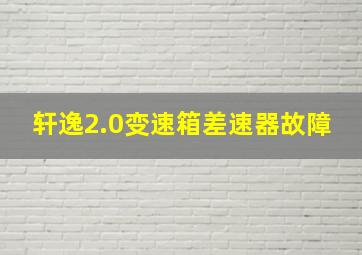 轩逸2.0变速箱差速器故障